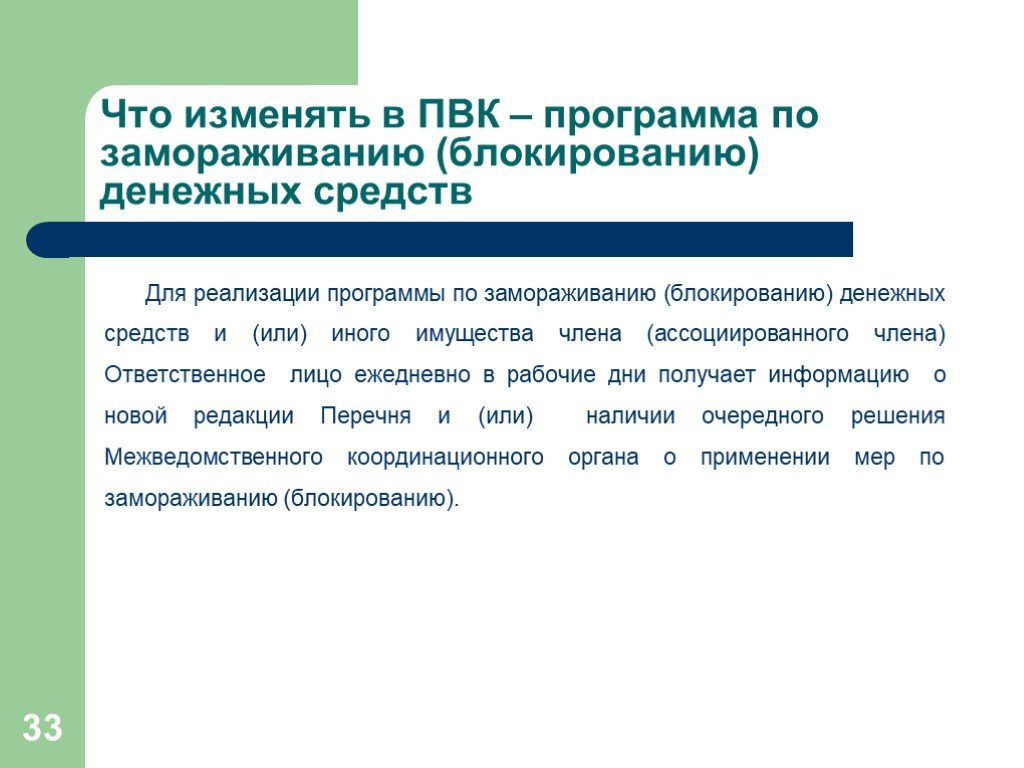 Что изменять в ПВК – программа по замораживанию (блокированию) денежных средств

Для реализации программы по замораживанию (блокированию) денежных средств и (или) иного имущества члена (ассоциированного члена) Ответственное лицо ежедневно в рабочие дни получает информацию о новой редакции Перечня и (или) наличии очередного решения Межведомственного координационного органа о применении мер по замораживанию (блокированию).

33